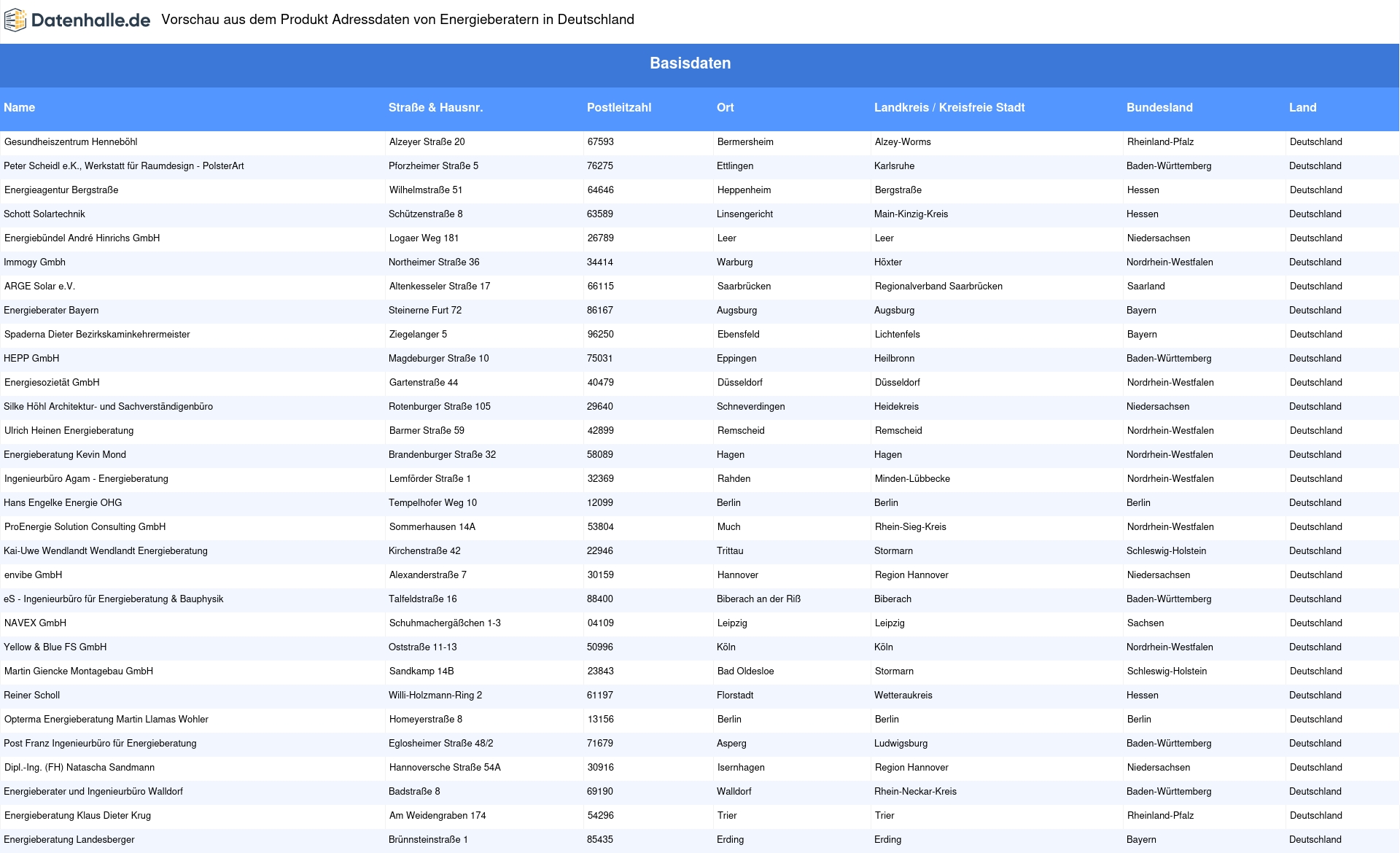 Datenhalle.de Vorschau aus dem Produkt Adressdaten von Energieberatern in Deutschland

Basisdaten

| Name | Straße & Hausnr. | Postleitzahl | Ort | Landkreis / Kreisfreie Stadt | Bundesland | Land |
|---|---|---|---|---|---|---|
| Gesundheiszentrum Henneböhl | Alzeyer Straße 20 | 67593 | Bermersheim | Alzey-Worms | Rheinland-Pfalz | Deutschland |
| Peter Scheidl e.K., Werkstatt für Raumdesign - PolsterArt | Pforzheimer Straße 5 | 76275 | Ettlingen | Karlsruhe | Baden-Württemberg | Deutschland |
| Energieagentur Bergstraße | Wilhelmstraße 51 | 64646 | Heppenheim | Bergstraße | Hessen | Deutschland |
| Schott Solartechnik | Schützenstraße 8 | 63589 | Linsengericht | Main-Kinzig-Kreis | Hessen | Deutschland |
| Energiebündel André Hinrichs GmbH | Logaer Weg 181 | 26789 | Leer | Leer | Niedersachsen | Deutschland |
| Immogy Gmbh | Northeimer Straße 36 | 34414 | Warburg | Höxter | Nordrhein-Westfalen | Deutschland |
| ARGE Solar e.V. | Altenkesseler Straße 17 | 66115 | Saarbrücken | Regionalverband Saarbrücken | Saarland | Deutschland |
| Energieberater Bayern | Steinerne Furt 72 | 86167 | Augsburg | Augsburg | Bayern | Deutschland |
| Spaderna Dieter Bezirkskaminkehrermeister | Ziegelanger 5 | 96250 | Ebensfeld | Lichtenfels | Bayern | Deutschland |
| HEPP GmbH | Magdeburger Straße 10 | 75031 | Eppingen | Heilbronn | Baden-Württemberg | Deutschland |
| Energiesozietät GmbH | Gartenstraße 44 | 40479 | Düsseldorf | Düsseldorf | Nordrhein-Westfalen | Deutschland |
| Silke Höhl Architektur- und Sachverständigenbüro | Rotenburger Straße 105 | 29640 | Schneverdingen | Heidekreis | Niedersachsen | Deutschland |
| Ulrich Heinen Energieberatung | Barmer Straße 59 | 42899 | Remscheid | Remscheid | Nordrhein-Westfalen | Deutschland |
| Energieberatung Kevin Mond | Brandenburger Straße 32 | 58089 | Hagen | Hagen | Nordrhein-Westfalen | Deutschland |
| Ingenieurbüro Agam - Energieberatung | Lemförder Straße 1 | 32369 | Rahden | Minden-Lübbecke | Nordrhein-Westfalen | Deutschland |
| Hans Engelke Energie OHG | Tempelhofer Weg 10 | 12099 | Berlin | Berlin | Berlin | Deutschland |
| ProEnergie Solution Consulting GmbH | Sommerhausen 14A | 53804 | Much | Rhein-Sieg-Kreis | Nordrhein-Westfalen | Deutschland |
| Kai-Uwe Wendlandt Wendlandt Energieberatung | Kirchenstraße 42 | 22946 | Trittau | Stormarn | Schleswig-Holstein | Deutschland |
| envibe GmbH | Alexanderstraße 7 | 30159 | Hannover | Region Hannover | Niedersachsen | Deutschland |
| eS - Ingenieurbüro für Energieberatung & Bauphysik | Talfeldstraße 16 | 88400 | Biberach an der Riß | Biberach | Baden-Württemberg | Deutschland |
| NAVEX GmbH | Schuhmachergäßchen 1-3 | 04109 | Leipzig | Leipzig | Sachsen | Deutschland |
| Yellow & Blue FS GmbH | Oststraße 11-13 | 50996 | Köln | Köln | Nordrhein-Westfalen | Deutschland |
| Martin Giencke Montagebau GmbH | Sandkamp 14B | 23843 | Bad Oldesloe | Stormarn | Schleswig-Holstein | Deutschland |
| Reiner Scholl | Willi-Holzmann-Ring 2 | 61197 | Florstadt | Wetteraukreis | Hessen | Deutschland |
| Opterma Energieberatung Martin Llamas Wohler | Homeyerstraße 8 | 13156 | Berlin | Berlin | Berlin | Deutschland |
| Post Franz Ingenieurbüro für Energieberatung | Eglosheimer Straße 48/2 | 71679 | Asperg | Ludwigsburg | Baden-Württemberg | Deutschland |
| Dipl.-Ing. (FH) Natascha Sandmann | Hannoversche Straße 54A | 30916 | Isernhagen | Region Hannover | Niedersachsen | Deutschland |
| Energieberater und Ingenieurbüro Walldorf | Badstraße 8 | 69190 | Walldorf | Rhein-Neckar-Kreis | Baden-Württemberg | Deutschland |
| Energieberatung Klaus Dieter Krug | Am Weidengraben 174 | 54296 | Trier | Trier | Rheinland-Pfalz | Deutschland |
| Energieberatung Landesberger | Brünnsteinstraße 1 | 85435 | Erding | Erding | Bayern | Deutschland |